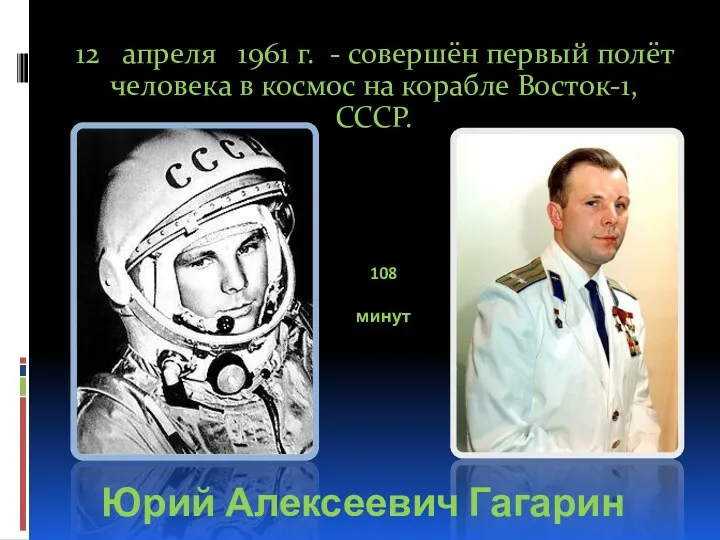 12 апреля 1961 г. - совершён первый полёт человека в космос на корабле Восток-1, СССР.

СССР

108

минут

Юрий Алексеевич Гагарин